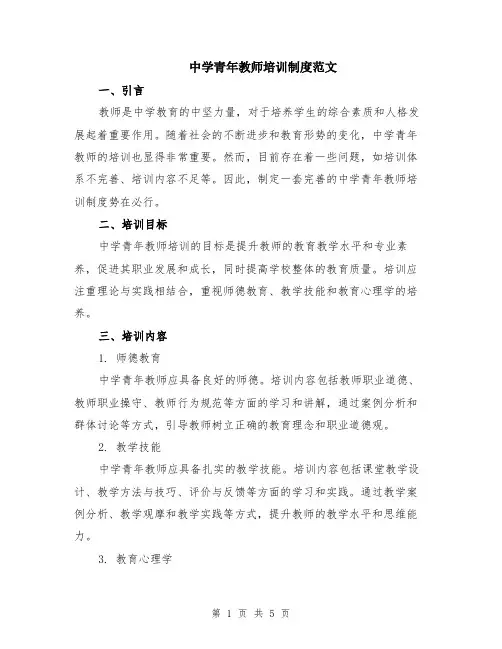 中学青年教师培训制度范文

一、引言

教师是中学教育的中坚力量，对于培养学生的综合素质和人格发展起着重要作用。随着社会的不断进步和教育形势的变化，中学青年教师的培训也显得非常重要。然而，目前存在着一些问题，如培训体系不完善、培训内容不足等。因此，制定一套完善的中学青年教师培训制度势在必行。

二、培训目标

中学青年教师培训的目标是提升教师的教育教学水平和专业素养，促进其职业发展和成长，同时提高学校整体的教育质量。培训应注重理论与实践相结合，重视师德教育、教学技能和教育心理学的培养。

三、培训内容

1. 师德教育

中学青年教师应具备良好的师德。培训内容包括教师职业道德、教师职业操守、教师行为规范等方面的学习和讲解，通过案例分析和群体讨论等方式，引导教师树立正确的教育理念和职业道德观。

2. 教学技能

中学青年教师应具备扎实的教学技能。培训内容包括课堂教学设计、教学方法与技巧、评价与反馈等方面的学习和实践。通过教学案例分析、教学观摩和教学实践等方式，提升教师的教学水平和思维能力。

3. 教育心理学

第 1 页 共 5 页